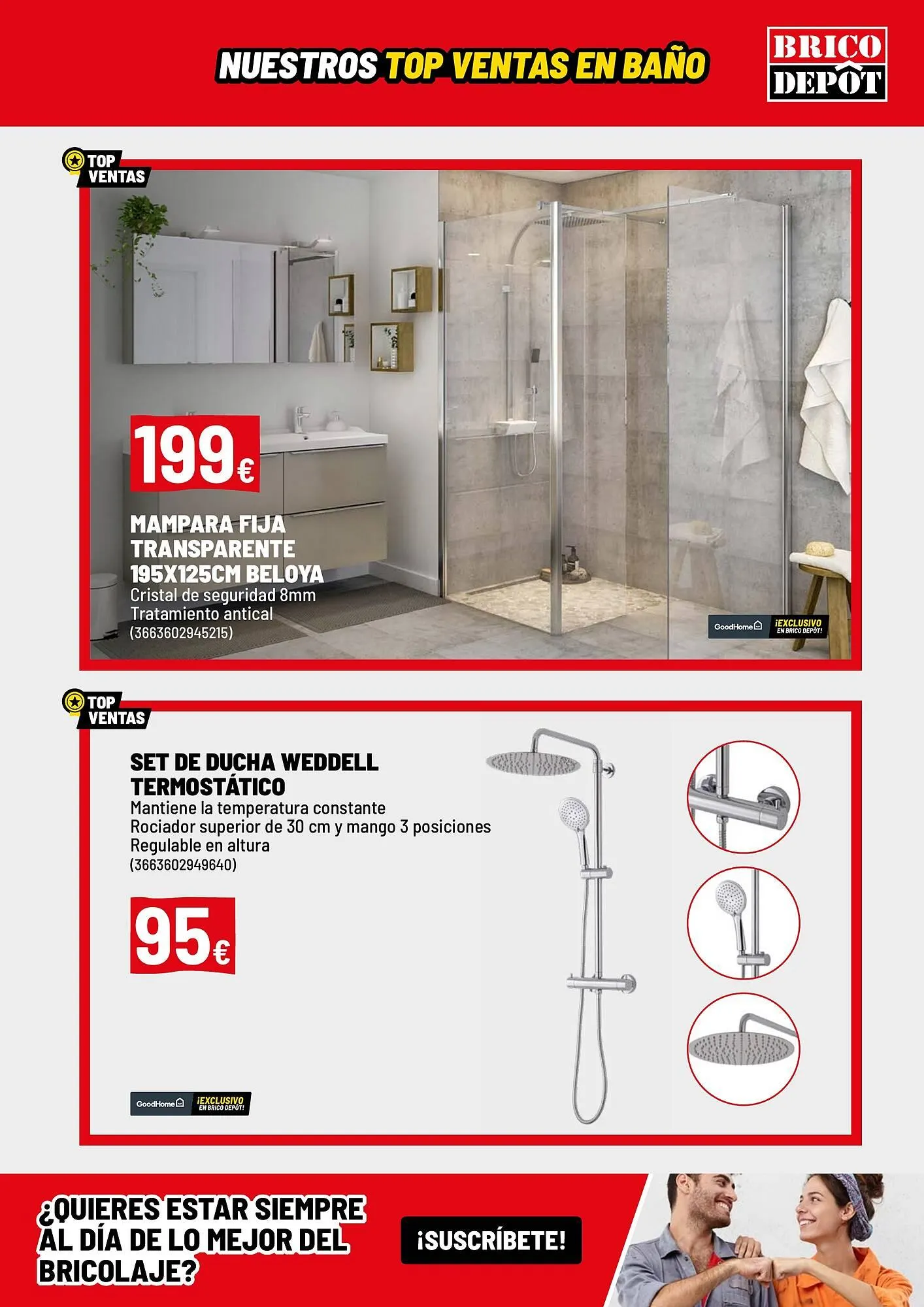 NUESTROS TOP VENTAS EN BAÑO

BRICO DEPÔT

TOP VENTAS

199€

MAMPARA FIJA TRANSPARENTE 195X125CM BELOYA
Cristal de seguridad 8mm
Tratamiento antical
(3663602945215)

GoodHome ¡EXCLUSIVO EN BRICO DEPÔT!

TOP VENTAS

SET DE DUCHA WEDDELL TERMOSTÁTICO
Mantiene la temperatura constante
Rociador superior de 30 cm y mango 3 posiciones
Regulable en altura
(3663602949640)

95€

GoodHome ¡EXCLUSIVO EN BRICO DEPÔT!

¿QUIERES ESTAR SIEMPRE AL DÍA DE LO MEJOR DEL BRICOLAJE?

¡SUSCRÍBETE!